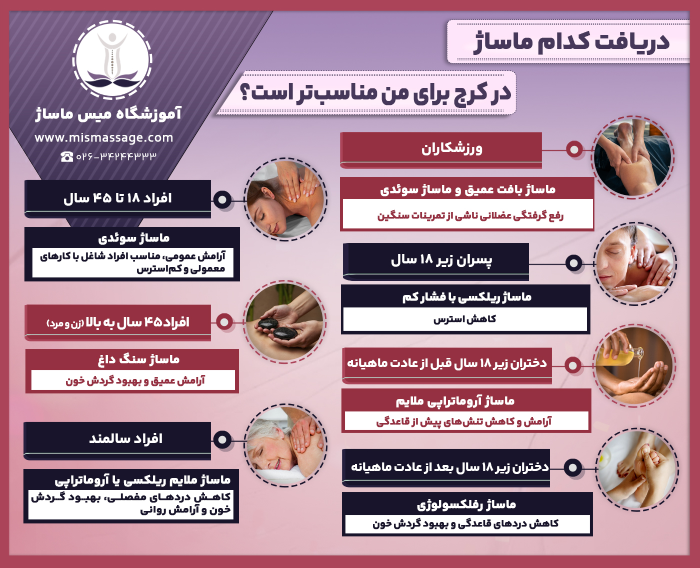 دریافت کدام ماساژ

در کرج برای من مناسب‌تر است؟

آموزشگاه میس ماساژ
www.mismassage.com
۰۲۶-۳۴۲۴۴۳۳۳

ورزشکاران

ماساژ بافت عمیق و ماساژ سوئدی
رفع گرفتگی عضلانی ناشی از تمرینات سنگین

پسران زیر ۱۸ سال

ماساژ ریلکسی با فشار کم
کاهش استرس

دختران زیر ۱۸ سال قبل از عادت ماهیانه

ماساژ آروماتراپی ملایم
آرامش و کاهش تنش‌های پیش از قاعدگی

دختران زیر ۱۸ سال بعد از عادت ماهیانه

ماساژ رفلکسولوژی
کاهش دردهای قاعدگی و بهبود گردش خون

افراد ۱۸ تا ۴۵ سال

ماساژ سوئدی
آرامش عمومی، مناسب افراد شاغل با کارهای معمولی و کم‌استرس

افراد ۴۵ سال به بالا (زن و مرد)

ماساژ سنگ داغ
آرامش عمیق و بهبود گردش خون

افراد سالمند

ماساژ ملایم ریلکسی یا آروماتراپی
کاهش دردهای مفصلی، بهبود گردش خون و آرامش روانی